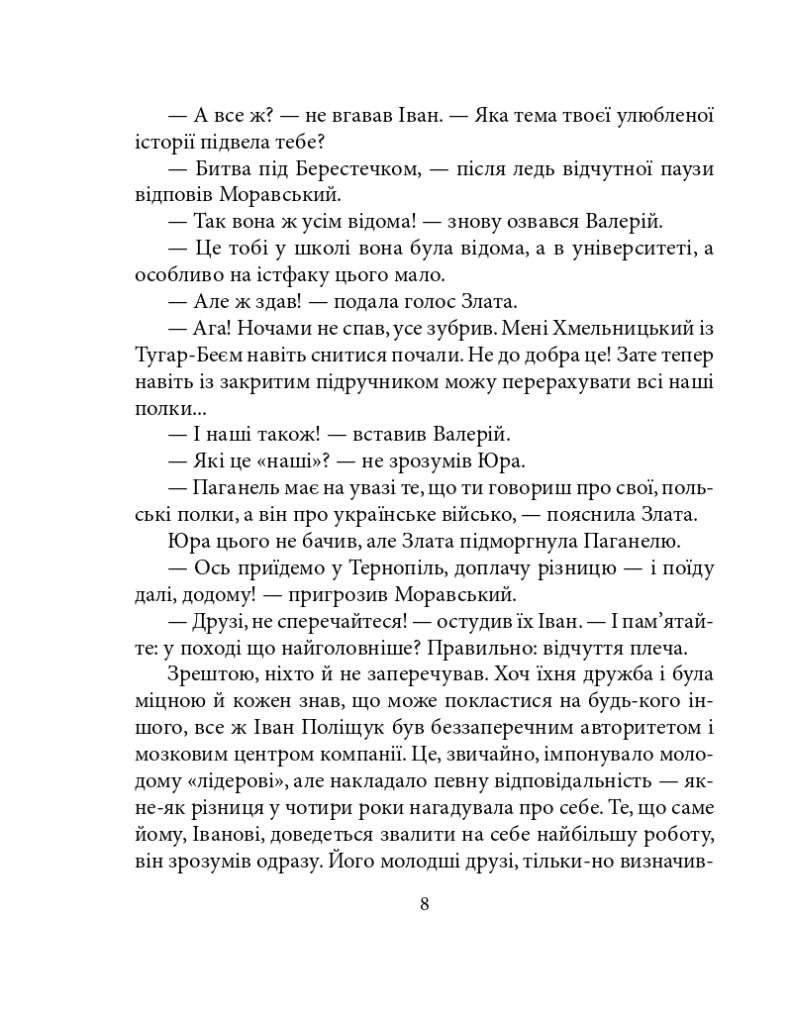 — А все ж? — не вгавав Іван. — Яка тема твоєї улюбленої історії підвела тебе?

— Битва під Берестечком, — після ледь відчутної паузи відповів Моравський.

— Так вона ж усім відома! — знову озвався Валерій.

— Це тобі у школі вона була відома, а в університеті, а особливо на істфаку цього мало.

— Але ж здав! — подала голос Злата.

— Ага! Ночами не спав, усе зубрив. Мені Хмельницький із Тугар-Беєм навіть снитися почали. Не до добра це! Зате тепер навіть із закритим підручником можу перерахувати всі наші полки...

— І наші також! — вставив Валерій.

— Які це «наші»? — не зрозумів Юра.

— Паганель має на увазі те, що ти говориш про свої, польські полки, а він про українське військо, — пояснила Злата.

Юра цього не бачив, але Злата підморгнула Паганелю.

— Ось приїдемо у Тернопіль, доплачу різницю — і поїду далі, додому! — пригрозив Моравський.

— Друзі, не сперечайтеся! — остудив їх Іван. — І пам'ятайте: у поході що найголовніше? Правильно: відчуття плеча.

Зрештою, ніхто й не заперечував. Хоч їхня дружба і була міцною й кожен знав, що може покластися на будь-кого іншого, все ж Іван Поліщук був беззаперечним авторитетом і мозковим центром компанії. Це, звичайно, імпонувало молодому «лідерові», але накладало певну відповідальність — якне-як різниця у чотири роки нагадувала про себе. Те, що саме йому, Іванові, доведеться звалити на себе найбільшу роботу, він зрозумів одразу. Його молодші друзі, тільки-но визначив-

8